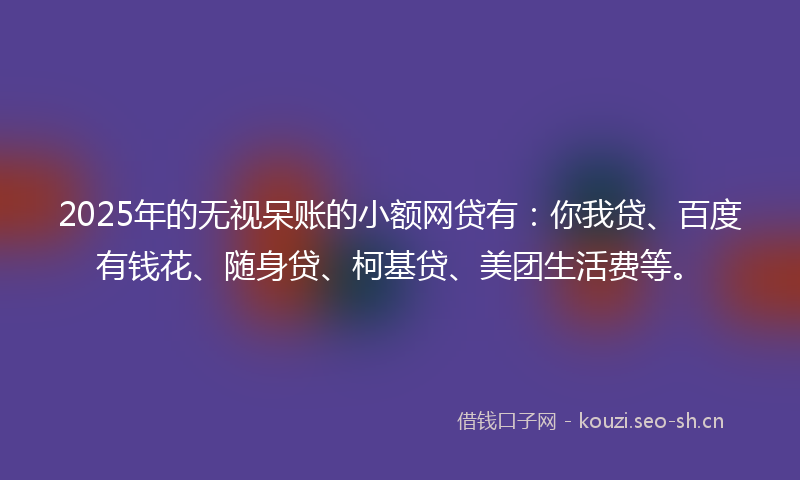 2025年的无视呆账的小额网贷有：你我贷、百度有钱花、随身贷、柯基贷、美团生活费等。

借钱口子网 - kouzi.seo-sh.cn